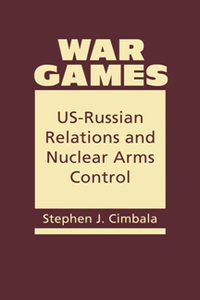 WAR GAMES

US-Russian Relations and Nuclear Arms Control

Stephen J. Cimbala